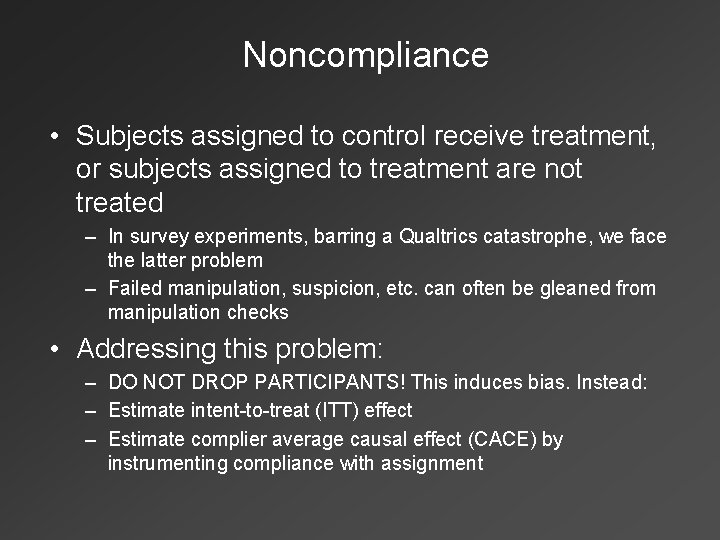 Noncompliance

• Subjects assigned to control receive treatment, or subjects assigned to treatment are not treated

– In survey experiments, barring a Qualtrics catastrophe, we face the latter problem

– Failed manipulation, suspicion, etc. can often be gleaned from manipulation checks

• Addressing this problem:

– DO NOT DROP PARTICIPANTS! This induces bias. Instead:

– Estimate intent-to-treat (ITT) effect

– Estimate complier average causal effect (CACE) by instrumenting compliance with assignment